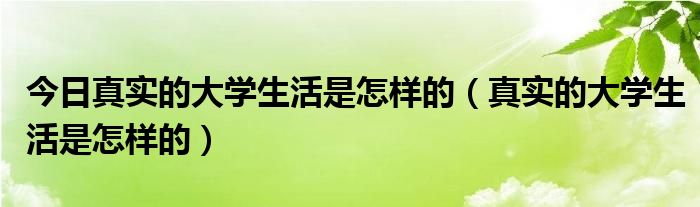 今日真实的大学生活是怎样的（真实的大学生活是怎样的）